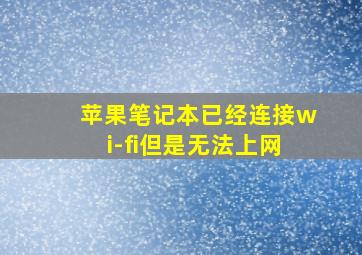 苹果笔记本已经连接wi-fi但是无法上网